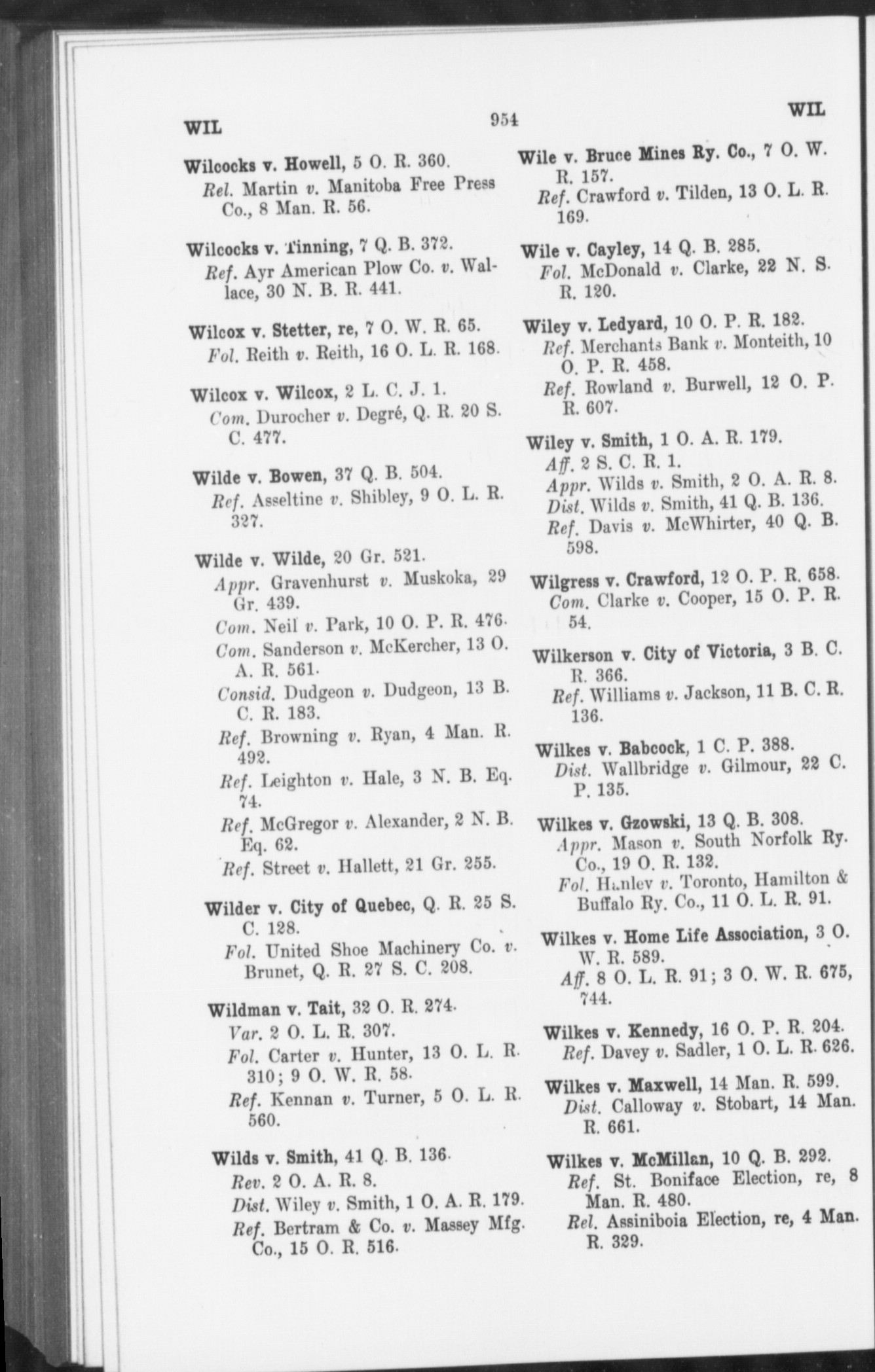 WIL 954 WIL

Wilcocks v. Howell, 5 O. R. 360.
Rel. Martin v. Manitoba Free Press Co., 8 Man. R. 56.

Wilcocks v. Tinning, 7 Q. B. 372.
Ref. Ayr American Plow Co. v. Wallace, 30 N. B. R. 441.

Wilcox v. Stetter, re, 7 O. W. R. 65.
Fol. Reith v. Reith, 16 O. L. R. 168.

Wilcox v. Wilcox, 2 L. C. J. 1.
Com. Durocher v. Degré, Q. R. 20 S. C. 477.

Wilde v. Bowen, 37 Q. B. 504.
Ref. Asseltine v. Shibley, 9 O. L. R. 327.

Wilde v. Wilde, 20 Gr. 521.
Appr. Gravenhurst v. Muskoka, 29 Gr. 439.
Com. Neil v. Park, 10 O. P. R. 476.
Com. Sanderson v. McKercher, 13 O. A. R. 561.
Consid. Dudgeon v. Dudgeon, 13 B. C. R. 183.
Ref. Browning v. Ryan, 4 Man. R. 492.
Ref. Leighton v. Hale, 3 N. B. Eq. 74.
Ref. McGregor v. Alexander, 2 N. B. Eq. 62.
Ref. Street v. Hallett, 21 Gr. 255.

Wilder v. City of Quebec, Q. R. 25 S. C. 128.
Fol. United Shoe Machinery Co. v. Brunet, Q. R. 27 S. C. 208.

Wildman v. Tait, 32 O. R. 274.
Var. 2 O. L. R. 307.
Fol. Carter v. Hunter, 13 O. L. R. 310; 9 O. W. R. 58.
Ref. Kennan v. Turner, 5 O. L. R. 560.

Wilds v. Smith, 41 Q. B. 136.
Rev. 2 O. A. R. 8.
Dist. Wiley v. Smith, 1 O. A. R. 179.
Ref. Bertram & Co. v. Massey Mfg. Co., 15 O. R. 516.

Wile v. Bruce Mines Ry. Co., 7 O. W. R. 157.
Ref. Crawford v. Tilden, 13 O. L. R. 169.

Wile v. Cayley, 14 Q. B. 285.
Fol. McDonald v. Clarke, 22 N. S. R. 120.

Wiley v. Ledyard, 10 O. P. R. 182.
Ref. Merchants Bank v. Monteith, 10 O. P. R. 458.
Ref. Rowland v. Burwell, 12 O. P. R. 607.

Wiley v. Smith, 1 O. A. R. 179.
Aff. 2 S. C. R. 1.
Appr. Wilds v. Smith, 2 O. A. R. 8.
Dist. Wilds v. Smith, 41 Q. B. 136.
Ref. Davis v. McWhirter, 40 Q. B. 598.

Wilgress v. Crawford, 12 O. P. R. 658.
Com. Clarke v. Cooper, 15 O. P. R. 54.

Wilkerson v. City of Victoria, 3 B. C. R. 366.
Ref. Williams v. Jackson, 11 B. C. R. 136.

Wilkes v. Babcock, 1 C. P. 388.
Dist. Wallbridge v. Gilmour, 22 C. P. 135.

Wilkes v. Gzowski, 13 Q. B. 308.
Appr. Mason v. South Norfolk Ry. Co., 19 O. R. 132.
Fol. Hanley v. Toronto, Hamilton & Buffalo Ry. Co., 11 O. L. R. 91.

Wilkes v. Home Life Association, 3 O. W. R. 589.
Aff. 8 O. L. R. 91; 3 O. W. R. 675, 744.

Wilkes v. Kennedy, 16 O. P. R. 204.
Ref. Davey v. Sadler, 1 O. L. R. 626.

Wilkes v. Maxwell, 14 Man. R. 599.
Dist. Calloway v. Stobart, 14 Man. R. 661.

Wilkes v. McMillan, 10 Q. B. 292.
Ref. St. Boniface Election, re, 8 Man. R. 480.
Rel. Assiniboia Election, re, 4 Man. R. 329.